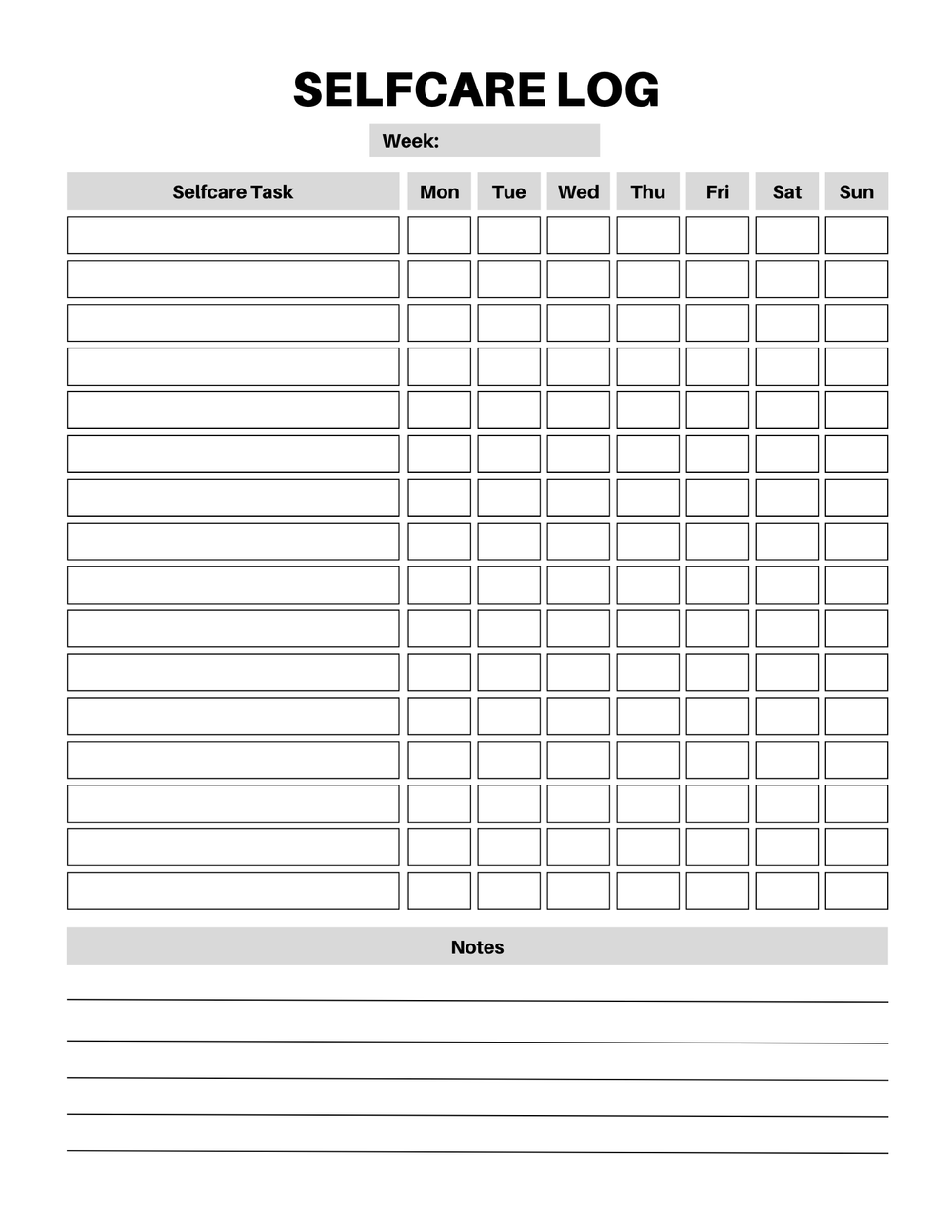 SELFCARE LOG

Week:

| Selfcare Task | Mon | Tue | Wed | Thu | Fri | Sat | Sun |
|---|---|---|---|---|---|---|---|
| | | | | | | | |
| | | | | | | | |
| | | | | | | | |
| | | | | | | | |
| | | | | | | | |
| | | | | | | | |
| | | | | | | | |
| | | | | | | | |
| | | | | | | | |
| | | | | | | | |
| | | | | | | | |
| | | | | | | | |
| | | | | | | | |
| | | | | | | | |
| | | | | | | | |
| | | | | | | | |

Notes